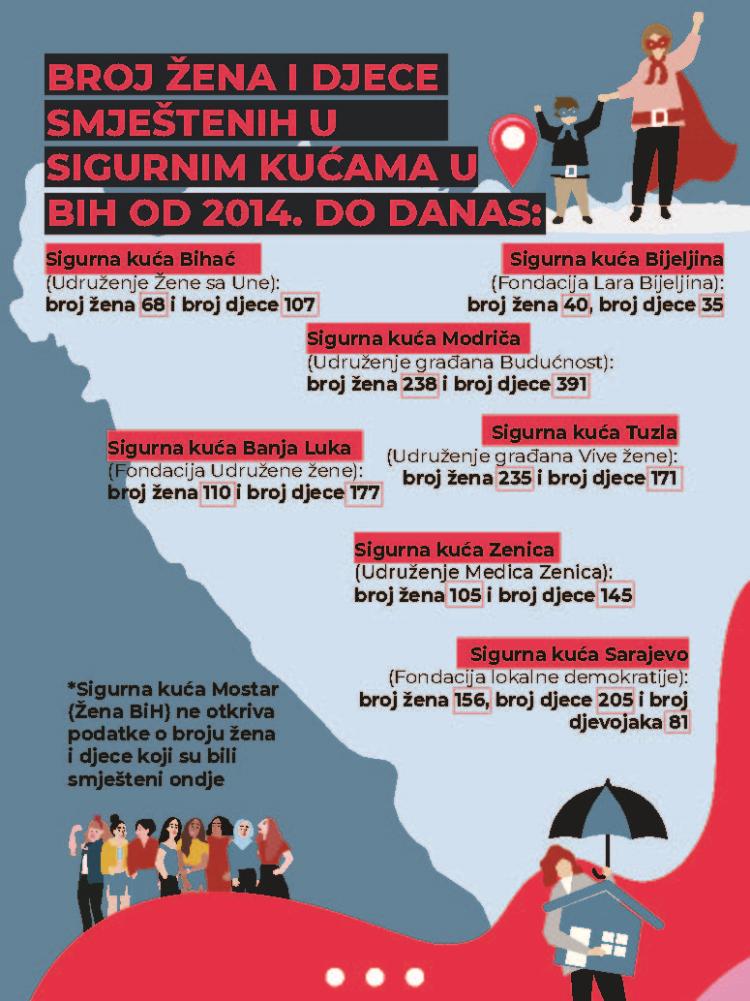 BROJ ŽENA I DJECE SMJEŠTENIH U SIGURNIM KUĆAMA U BIH OD 2014. DO DANAS:

Sigurna kuća Bihać
(Udruženje Žene sa Une):
broj žena 68 i broj djece 107

Sigurna kuća Bijeljina
(Fondacija Lara Bijeljina):
broj žena 40, broj djece 35

Sigurna kuća Modriča
(Udruženje građana Budućnost):
broj žena 238 i broj djece 391

Sigurna kuća Banja Luka
(Fondacija Udružene žene):
broj žena 110 i broj djece 177

Sigurna kuća Tuzla
(Udruženje građana Vive žene):
broj žena 235 i broj djece 171

Sigurna kuća Zenica
(Udruženje Medica Zenica):
broj žena 105 i broj djece 145

Sigurna kuća Sarajevo
(Fondacija lokalne demokratije):
broj žena 156, broj djece 205 i broj djevojaka 81

*Sigurna kuća Mostar (Žena BiH) ne otkriva podatke o broju žena i djece koji su bili smješteni ondje